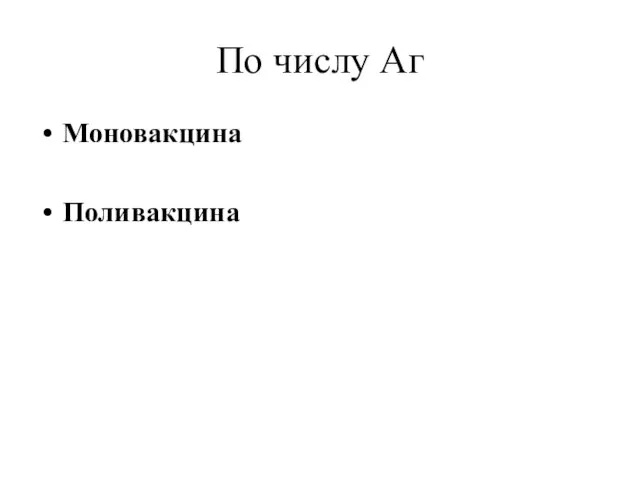 По числу Аг

• Моновакцина

• Поливакцина